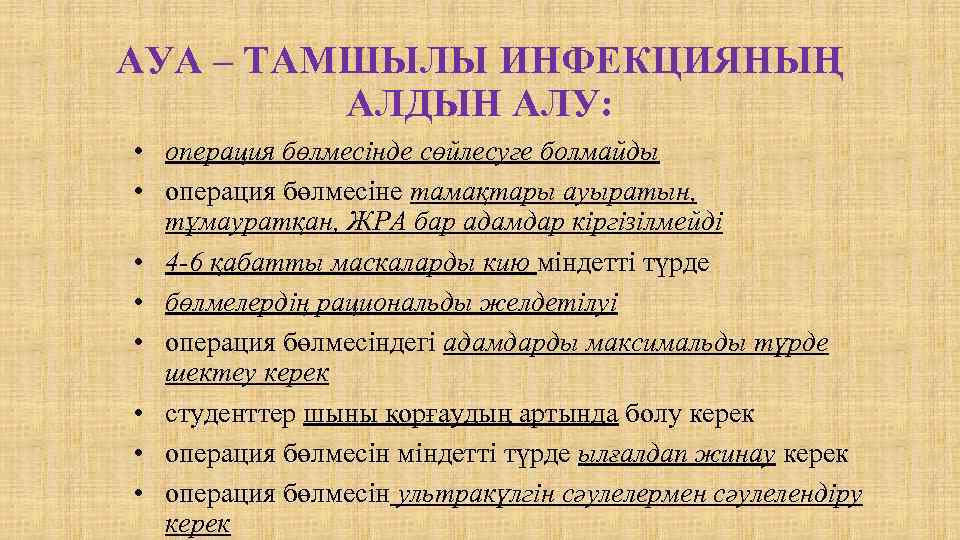 АУА – ТАМШЫЛЫ ИНФЕКЦИЯНЫҢ АЛДЫН АЛУ:

• операция бөлмесінде сөйлесуге болмайды
• операция бөлмесіне тамақтары ауыратын, тұмауратқан, ЖРА бар адамдар кіргізілмейді
• 4-6 қабатты маскаларды кию міндетті түрде
• бөлмелердің рациональды желдетілуі
• операция бөлмесіндегі адамдарды максимальды түрде шектеу керек
• студенттер шыны қорғаудың артында болу керек
• операция бөлмесін міндетті түрде ылғалдап жинау керек
• операция бөлмесін ультракүлгін сәулелермен сәулелендіру керек